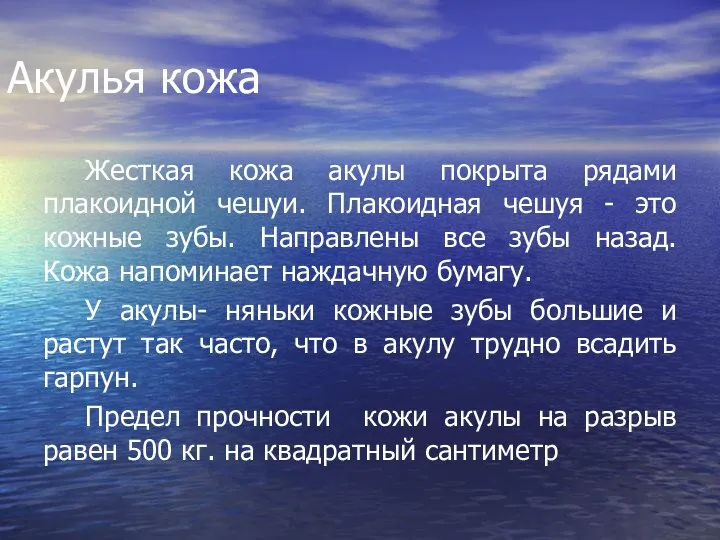 Акулья кожа

Жесткая кожа акулы покрыта рядами плакоидной чешуи. Плакоидная чешуя - это кожные зубы. Направлены все зубы назад. Кожа напоминает наждачную бумагу.

У акулы- няньки кожные зубы большие и растут так часто, что в акулу трудно всадить гарпун.

Предел прочности кожи акулы на разрыв равен 500 кг. на квадратный сантиметр